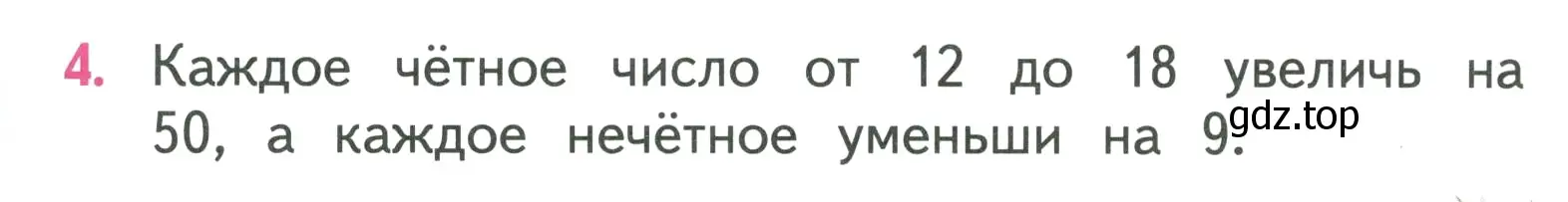 4. Каждое чётное число от 12 до 18 увеличь на 50, а каждое нечётное уменьши на 9.

gdz.top